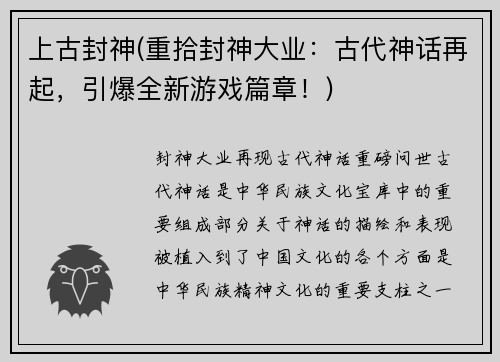 上古封神(重拾封神大业：古代神话再起，引爆全新游戏篇章！)

封神大业再现古代神话重磅问世古代神话是中华民族文化宝库中的重要组成部分关于神话的描绘和表现被植入到了中国文化的各个方面是中华民族精神文化的重要支柱之一